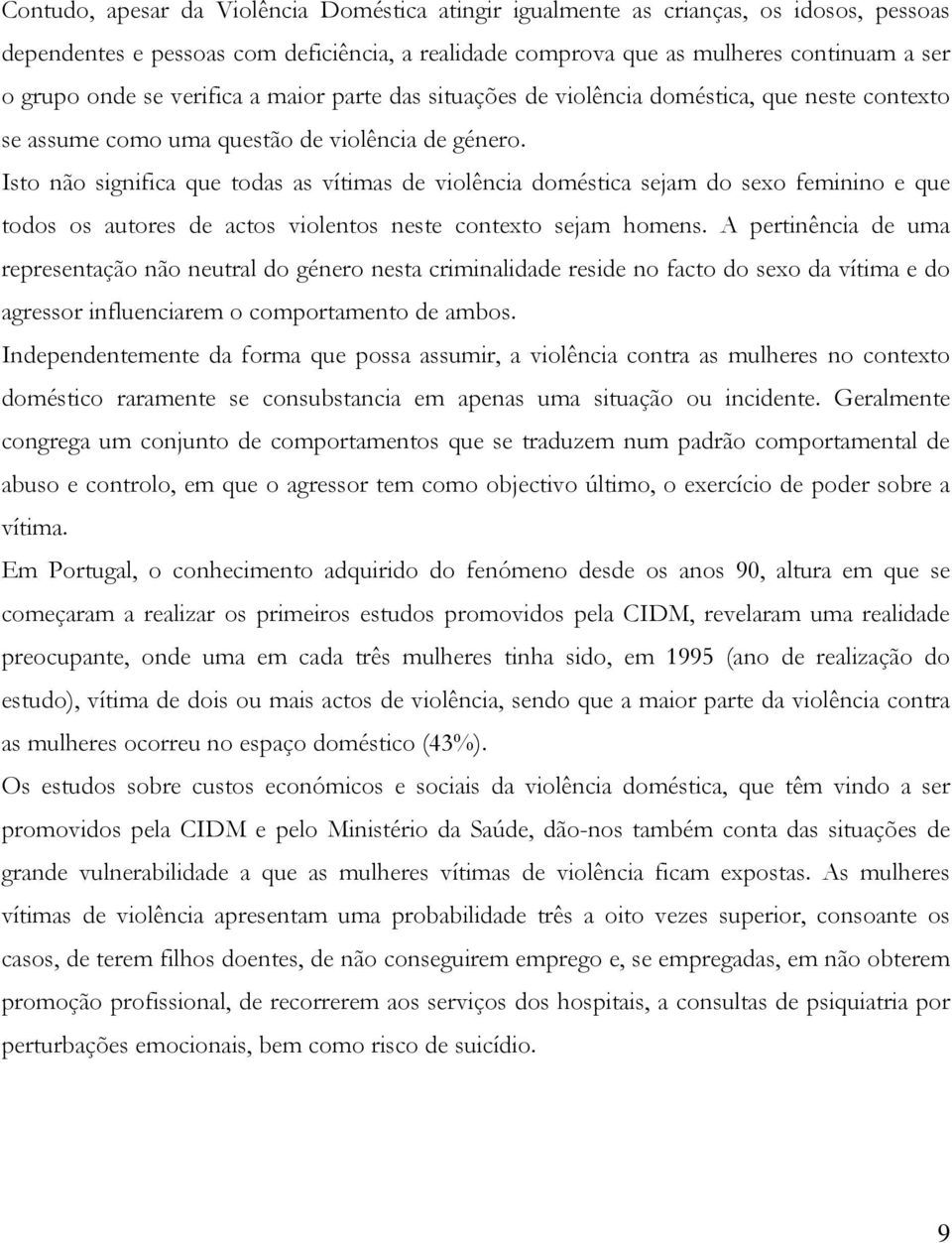 Contudo, apesar da Violência Doméstica atingir igualmente as crianças, os idosos, pessoas dependentes e pessoas com deficiência, a realidade comprova que as mulheres continuam a ser o grupo onde se verifica a maior parte das situações de violência doméstica, que neste contexto se assume como uma questão de violência de género.

Isto não significa que todas as vítimas de violência doméstica sejam do sexo feminino e que todos os autores de actos violentos neste contexto sejam homens. A pertinência de uma representação não neutral do género nesta criminalidade reside no facto do sexo da vítima e do agressor influenciarem o comportamento de ambos.

Independentemente da forma que possa assumir, a violência contra as mulheres no contexto doméstico raramente se consubstancia em apenas uma situação ou incidente. Geralmente congrega um conjunto de comportamentos que se traduzem num padrão comportamental de abuso e controlo, em que o agressor tem como objectivo último, o exercício de poder sobre a vítima.

Em Portugal, o conhecimento adquirido do fenómeno desde os anos 90, altura em que se começaram a realizar os primeiros estudos promovidos pela CIDM, revelaram uma realidade preocupante, onde uma em cada três mulheres tinha sido, em 1995 (ano de realização do estudo), vítima de dois ou mais actos de violência, sendo que a maior parte da violência contra as mulheres ocorreu no espaço doméstico (43%).

Os estudos sobre custos económicos e sociais da violência doméstica, que têm vindo a ser promovidos pela CIDM e pelo Ministério da Saúde, dão-nos também conta das situações de grande vulnerabilidade a que as mulheres vítimas de violência ficam expostas. As mulheres vítimas de violência apresentam uma probabilidade três a oito vezes superior, consoante os casos, de terem filhos doentes, de não conseguirem emprego e, se empregadas, em não obterem promoção profissional, de recorrerem aos serviços dos hospitais, a consultas de psiquiatria por perturbações emocionais, bem como risco de suicídio.

9